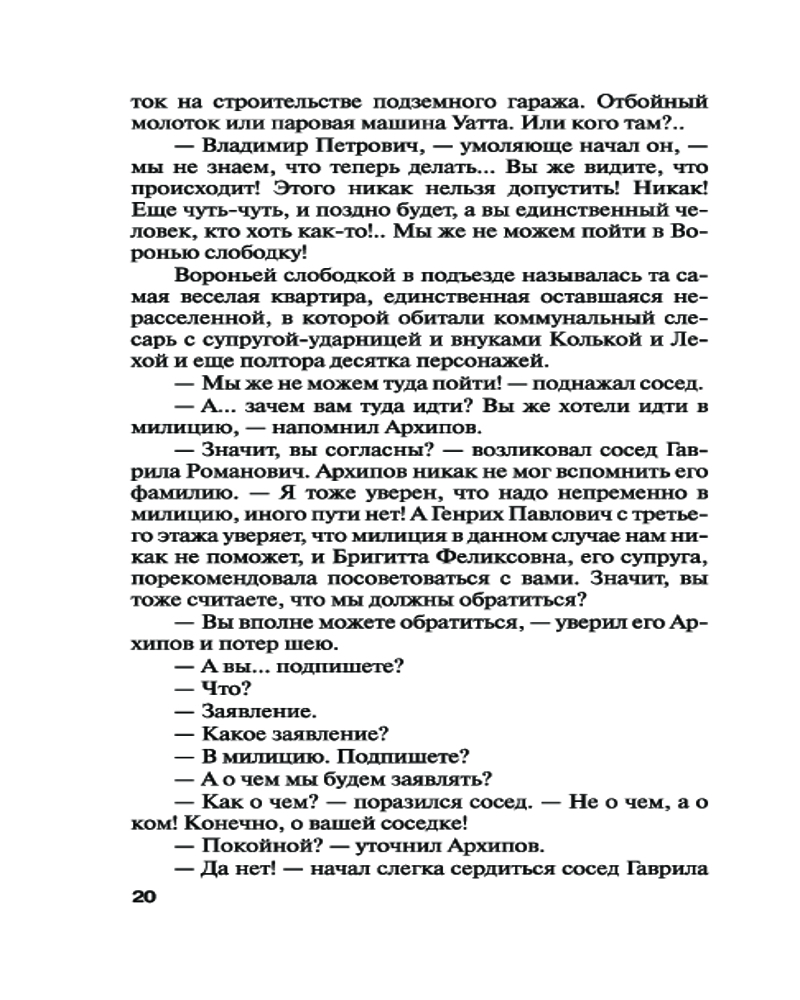 ток на строительстве подземного гаража. Отбойный молоток или паровая машина Уатта. Или кого там?..

— Владимир Петрович, — умоляюще начал он, — мы не знаем, что теперь делать... Вы же видите, что происходит! Этого никак нельзя допустить! Никак! Еще чуть-чуть, и поздно будет, а вы единственный человек, кто хоть как-то!.. Мы же не можем пойти в Воронью слободку!

Вороньей слободкой в подъезде называлась та самая веселая квартира, единственная оставшаяся нерасселенной, в которой обитали коммунальный слесарь с супругой-ударницей и внуками Колькой и Лехой и еще полтора десятка персонажей.

— Мы же не можем туда пойти! — поднажал сосед.

— А... зачем вам туда идти? Вы же хотели идти в милицию, — напомнил Архипов.

— Значит, вы согласны? — возликовал сосед Гаврила Романович. Архипов никак не мог вспомнить его фамилию. — Я тоже уверен, что надо непременно в милицию, иного пути нет! А Генрих Павлович с третьего этажа уверяет, что милиция в данном случае нам никак не поможет, и Бригитта Феликсовна, его супруга, порекомендовала посоветоваться с вами. Значит, вы тоже считаете, что мы должны обратиться?

— Вы вполне можете обратиться, — уверил его Архипов и потер шею.

— А вы... подпишете?

— Что?

— Заявление.

— Какое заявление?

— В милицию. Подпишете?

— А о чем мы будем заявлять?

— Как о чем? — поразился сосед. — Не о чем, а о ком! Конечно, о вашей соседке!

— Покойной? — уточнил Архипов.

— Да нет! — начал слегка сердиться сосед Гаврила

20